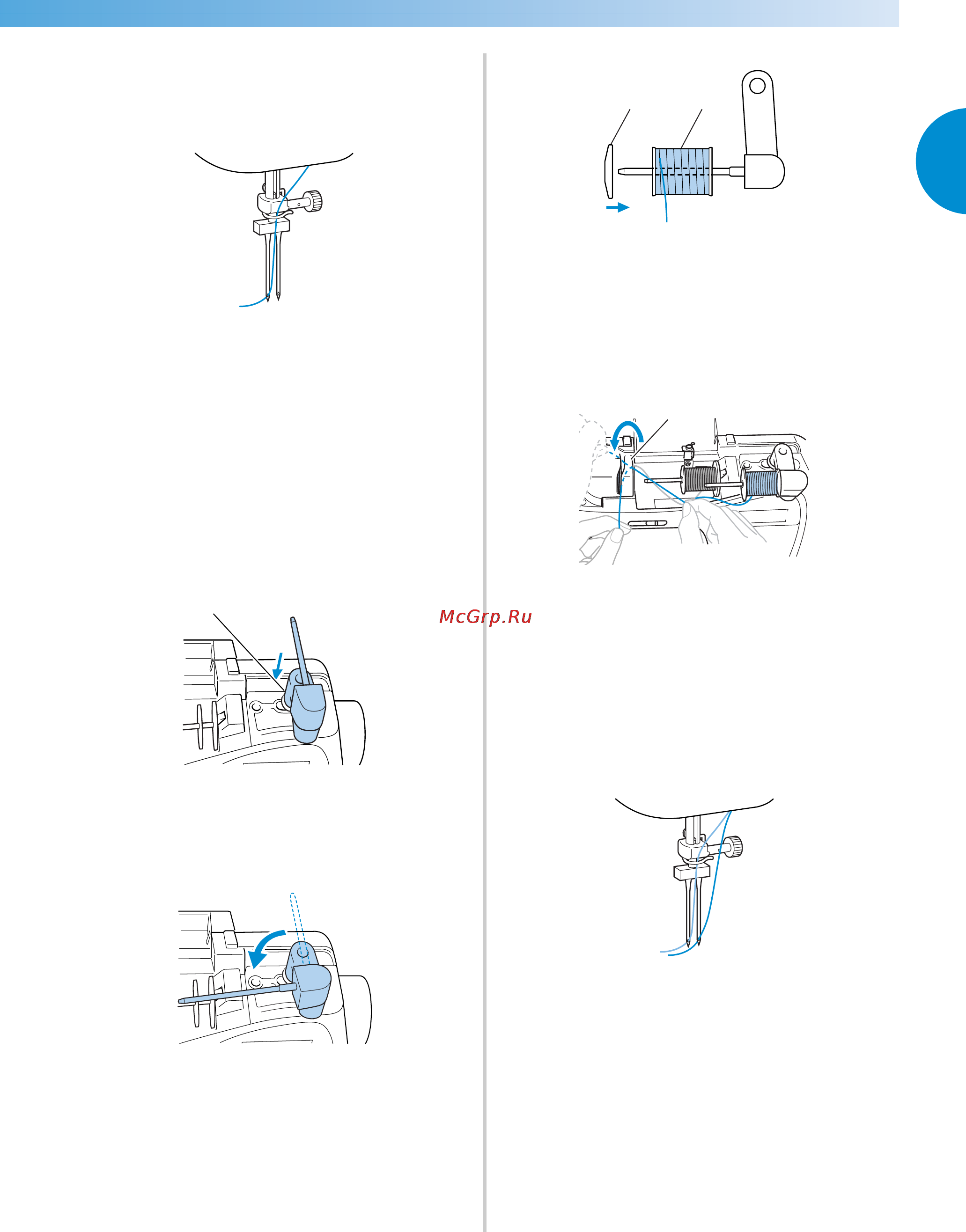 McGrp.Ru